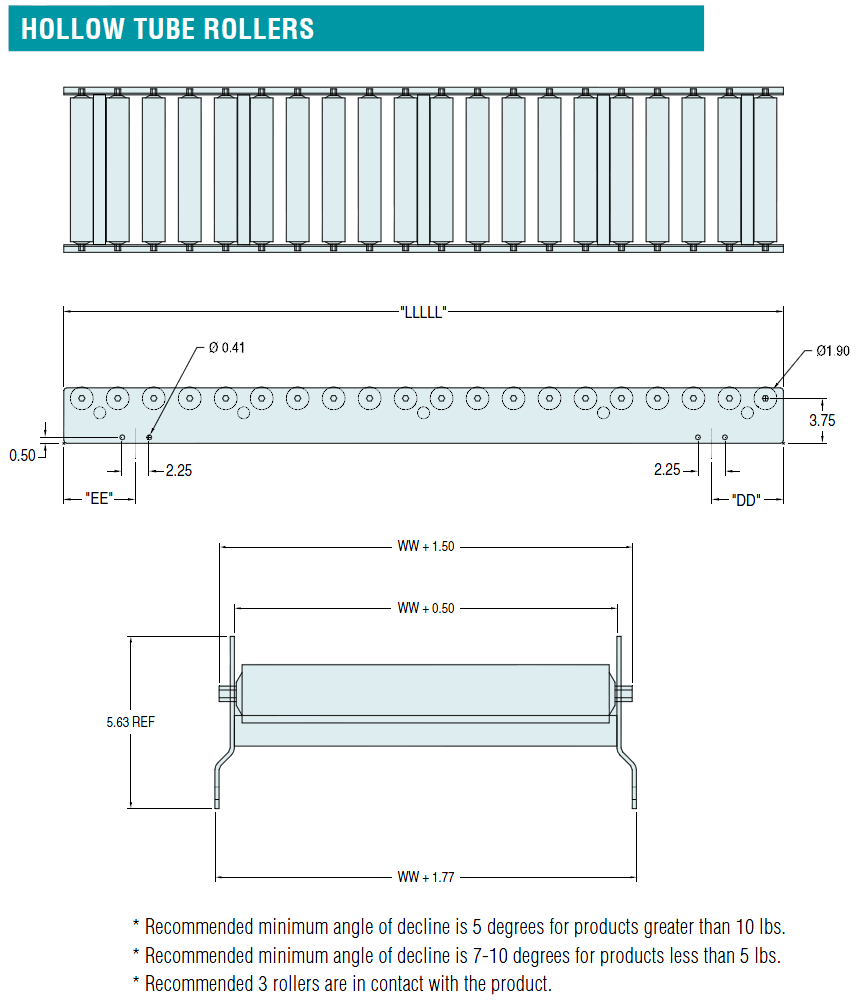 HOLLOW TUBE ROLLERS

"LLLLL"

Ø 0.41

Ø1.90

3.75

0.50

2.25

2.25

"EE"

"DD"

WW + 1.50

WW + 0.50

5.63 REF

WW + 1.77

* Recommended minimum angle of decline is 5 degrees for products greater than 10 lbs.

* Recommended minimum angle of decline is 7-10 degrees for products less than 5 lbs.

* Recommended 3 rollers are in contact with the product.